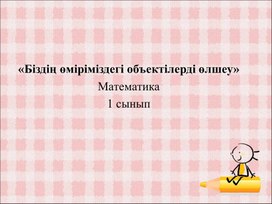 «Біздің өміріміздегі объектілерді өлшеу»

Математика

1 сынып